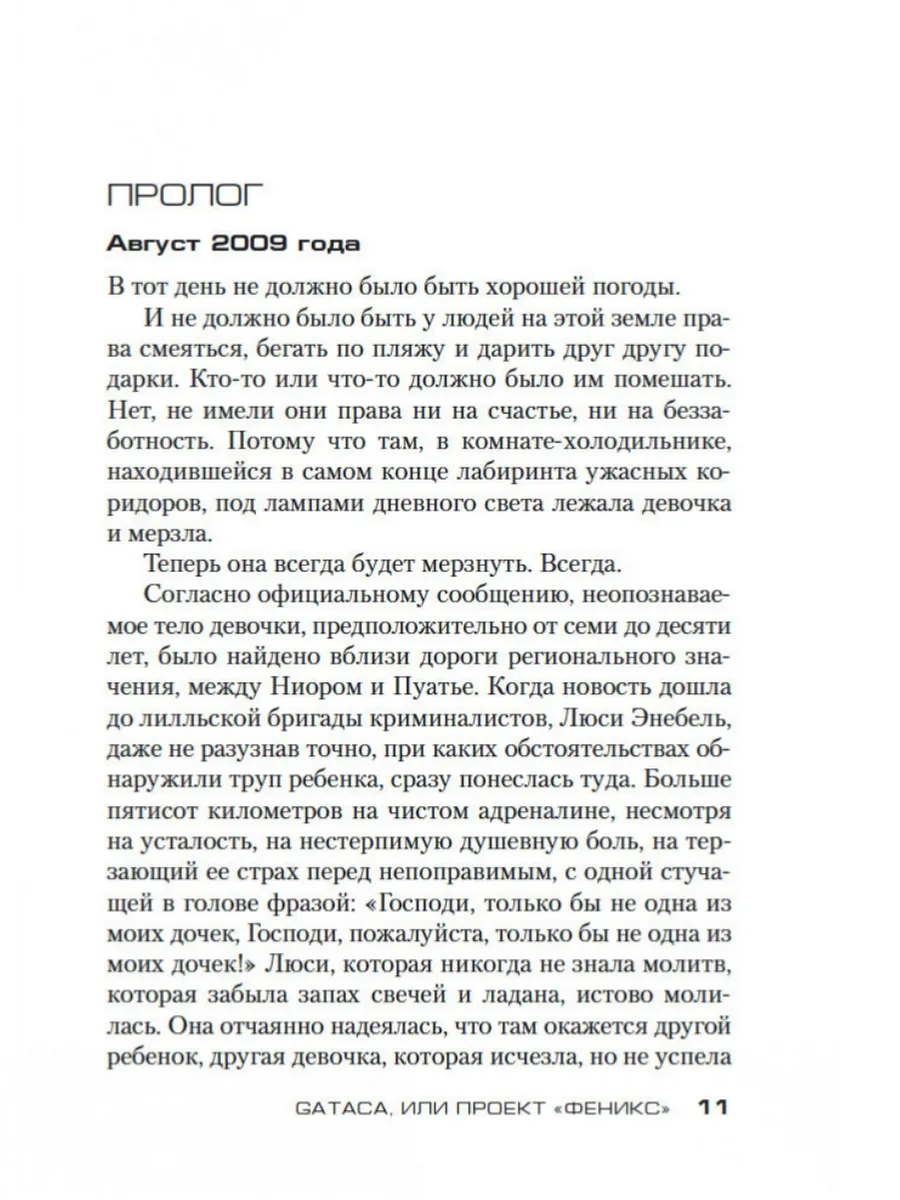 ПРОЛОГ

Август 2009 года

В тот день не должно было быть хорошей погоды.

И не должно было быть у людей на этой земле права смеяться, бегать по пляжу и дарить друг другу подарки. Кто-то или что-то должно было им помешать. Нет, не имели они права ни на счастье, ни на беззаботность. Потому что там, в комнате-холодильнике, находившейся в самом конце лабиринта ужасных коридоров, под лампами дневного света лежала девочка и мерзла.

Теперь она всегда будет мерзнуть. Всегда.

Согласно официальному сообщению, неопознаваемое тело девочки, предположительно от семи до десяти лет, было найдено вблизи дороги регионального значения, между Ниором и Пуатье. Когда новость дошла до лилльской бригады криминалистов, Люси Энебель, даже не разузнав точно, при каких обстоятельствах обнаружили труп ребенка, сразу понеслась туда. Больше пятисот километров на чистом адреналине, несмотря на усталость, на нестерпимую душевную боль, на терзающий ее страх перед непоправимым, с одной стучащей в голове фразой: «Господи, только бы не одна из моих дочек, Господи, пожалуйста, только бы не одна из моих дочек!» Люси, которая никогда не знала молитв, которая забыла запах свечей и ладана, истово молилась. Она отчаянно надеялась, что там окажется другой ребенок, другая девочка, которая исчезла, но не успела

GATACA, ИЛИ ПРОЕКТ «ФЕНИКС» 11